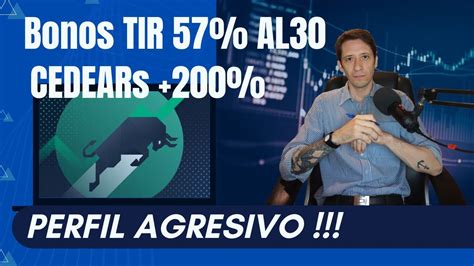 Bonos TIR 57% AL30
CEDEARs +200%

PERFIL AGRESIVO !!!